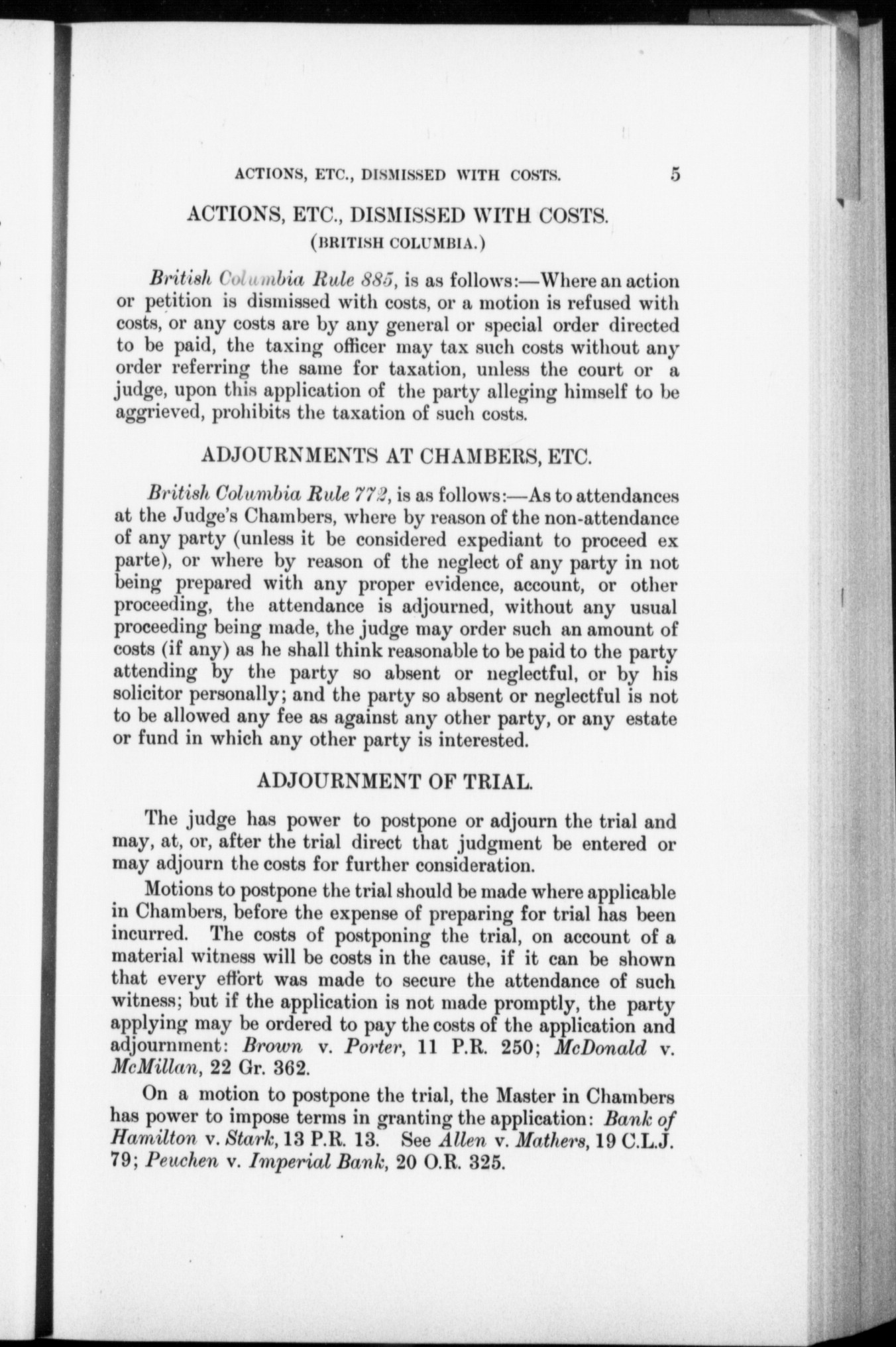 ACTIONS, ETC., DISMISSED WITH COSTS. 5

ACTIONS, ETC., DISMISSED WITH COSTS.
(BRITISH COLUMBIA.)

British Columbia Rule 885, is as follows:—Where an action or petition is dismissed with costs, or a motion is refused with costs, or any costs are by any general or special order directed to be paid, the taxing officer may tax such costs without any order referring the same for taxation, unless the court or a judge, upon this application of the party alleging himself to be aggrieved, prohibits the taxation of such costs.

ADJOURNMENTS AT CHAMBERS, ETC.

British Columbia Rule 772, is as follows:—As to attendances at the Judge's Chambers, where by reason of the non-attendance of any party (unless it be considered expediant to proceed ex parte), or where by reason of the neglect of any party in not being prepared with any proper evidence, account, or other proceeding, the attendance is adjourned, without any usual proceeding being made, the judge may order such an amount of costs (if any) as he shall think reasonable to be paid to the party attending by the party so absent or neglectful, or by his solicitor personally; and the party so absent or neglectful is not to be allowed any fee as against any other party, or any estate or fund in which any other party is interested.

ADJOURNMENT OF TRIAL.

The judge has power to postpone or adjourn the trial and may, at, or, after the trial direct that judgment be entered or may adjourn the costs for further consideration.

Motions to postpone the trial should be made where applicable in Chambers, before the expense of preparing for trial has been incurred. The costs of postponing the trial, on account of a material witness will be costs in the cause, if it can be shown that every effort was made to secure the attendance of such witness; but if the application is not made promptly, the party applying may be ordered to pay the costs of the application and adjournment: Brown v. Porter, 11 P.R. 250; McDonald v. McMillan, 22 Gr. 362.

On a motion to postpone the trial, the Master in Chambers has power to impose terms in granting the application: Bank of Hamilton v. Stark, 13 P.R. 13. See Allen v. Mathers, 19 C.L.J. 79; Peuchen v. Imperial Bank, 20 O.R. 325.